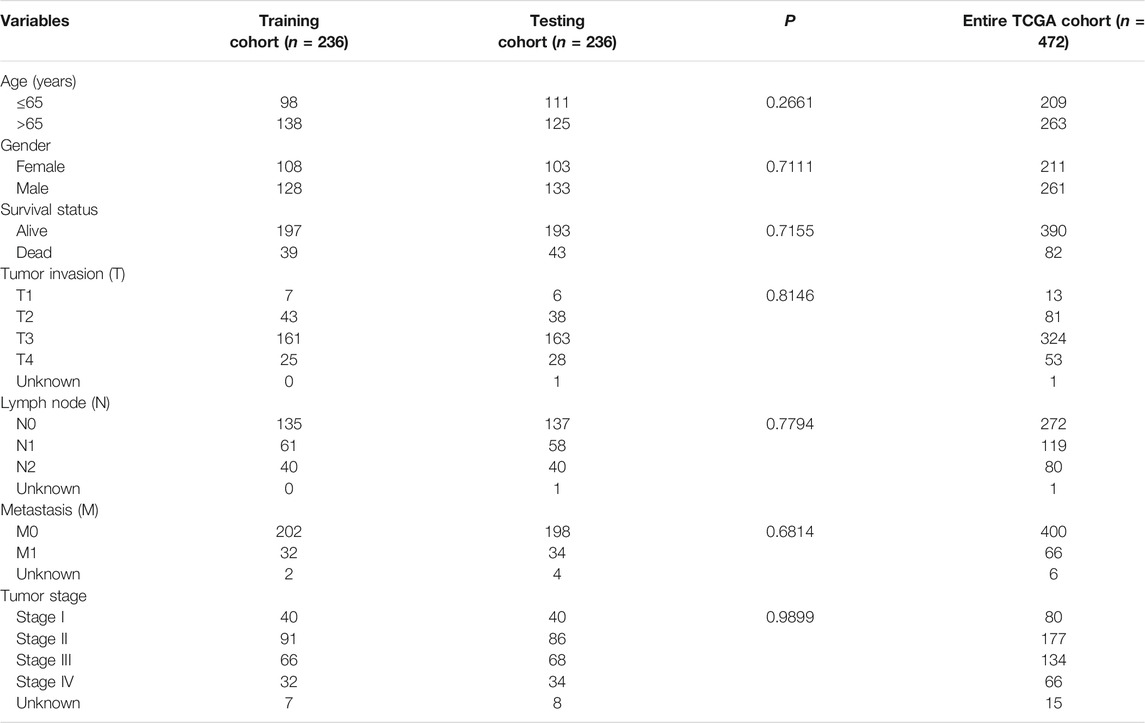 | Variables | Training cohort ($n$ = 236) | Testing cohort ($n$ = 236) | $P$ | Entire TCGA cohort ($n$ = 472) |
|---|---|---|---|---|
| Age (years) | | | | |
| ≤65 | 98 | 111 | 0.2661 | 209 |
| >65 | 138 | 125 | | 263 |
| Gender | | | | |
| Female | 108 | 103 | 0.7111 | 211 |
| Male | 128 | 133 | | 261 |
| Survival status | | | | |
| Alive | 197 | 193 | 0.7155 | 390 |
| Dead | 39 | 43 | | 82 |
| Tumor invasion (T) | | | | |
| T1 | 7 | 6 | 0.8146 | 13 |
| T2 | 43 | 38 | | 81 |
| T3 | 161 | 163 | | 324 |
| T4 | 25 | 28 | | 53 |
| Unknown | 0 | 1 | | 1 |
| Lymph node (N) | | | | |
| N0 | 135 | 137 | 0.7794 | 272 |
| N1 | 61 | 58 | | 119 |
| N2 | 40 | 40 | | 80 |
| Unknown | 0 | 1 | | 1 |
| Metastasis (M) | | | | |
| M0 | 202 | 198 | 0.6814 | 400 |
| M1 | 32 | 34 | | 66 |
| Unknown | 2 | 4 | | 6 |
| Tumor stage | | | | |
| Stage I | 40 | 40 | 0.9899 | 80 |
| Stage II | 91 | 86 | | 177 |
| Stage III | 66 | 68 | | 134 |
| Stage IV | 32 | 34 | | 66 |
| Unknown | 7 | 8 | | 15 |